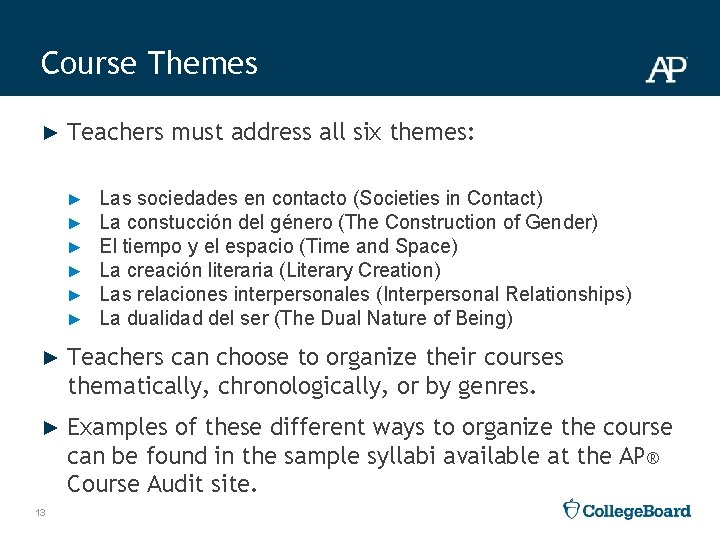 Course Themes

AP

► Teachers must address all six themes:

► Las sociedades en contacto (Societies in Contact)
► La constucción del género (The Construction of Gender)
► El tiempo y el espacio (Time and Space)
► La creación literaria (Literary Creation)
► Las relaciones interpersonales (Interpersonal Relationships)
► La dualidad del ser (The Dual Nature of Being)

► Teachers can choose to organize their courses thematically, chronologically, or by genres.

► Examples of these different ways to organize the course can be found in the sample syllabi available at the AP® Course Audit site.

13

CollegeBoard